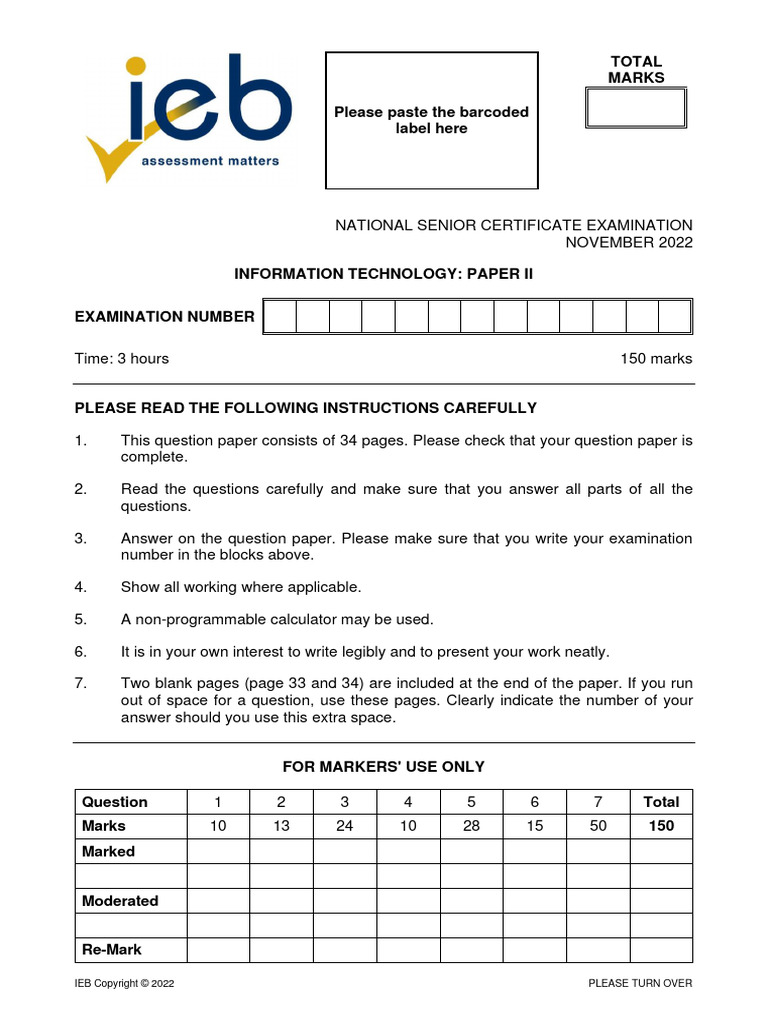 ieb
assessment matters

Please paste the barcoded label here

TOTAL MARKS

NATIONAL SENIOR CERTIFICATE EXAMINATION
NOVEMBER 2022

INFORMATION TECHNOLOGY: PAPER II

EXAMINATION NUMBER

Time: 3 hours

150 marks

PLEASE READ THE FOLLOWING INSTRUCTIONS CAREFULLY

1. This question paper consists of 34 pages. Please check that your question paper is complete.

2. Read the questions carefully and make sure that you answer all parts of all the questions.

3. Answer on the question paper. Please make sure that you write your examination number in the blocks above.

4. Show all working where applicable.

5. A non-programmable calculator may be used.

6. It is in your own interest to write legibly and to present your work neatly.

7. Two blank pages (page 33 and 34) are included at the end of the paper. If you run out of space for a question, use these pages. Clearly indicate the number of your answer should you use this extra space.

FOR MARKERS' USE ONLY

| Question | 1 | 2 | 3 | 4 | 5 | 6 | 7 | Total |
|---|---|---|---|---|---|---|---|---|
| Marks | 10 | 13 | 24 | 10 | 28 | 15 | 50 | 150 |
| Marked | | | | | | | | |
| | | | | | | | | |
| Moderated | | | | | | | | |
| | | | | | | | | |
| Re-Mark | | | | | | | | |

IEB Copyright © 2022

PLEASE TURN OVER